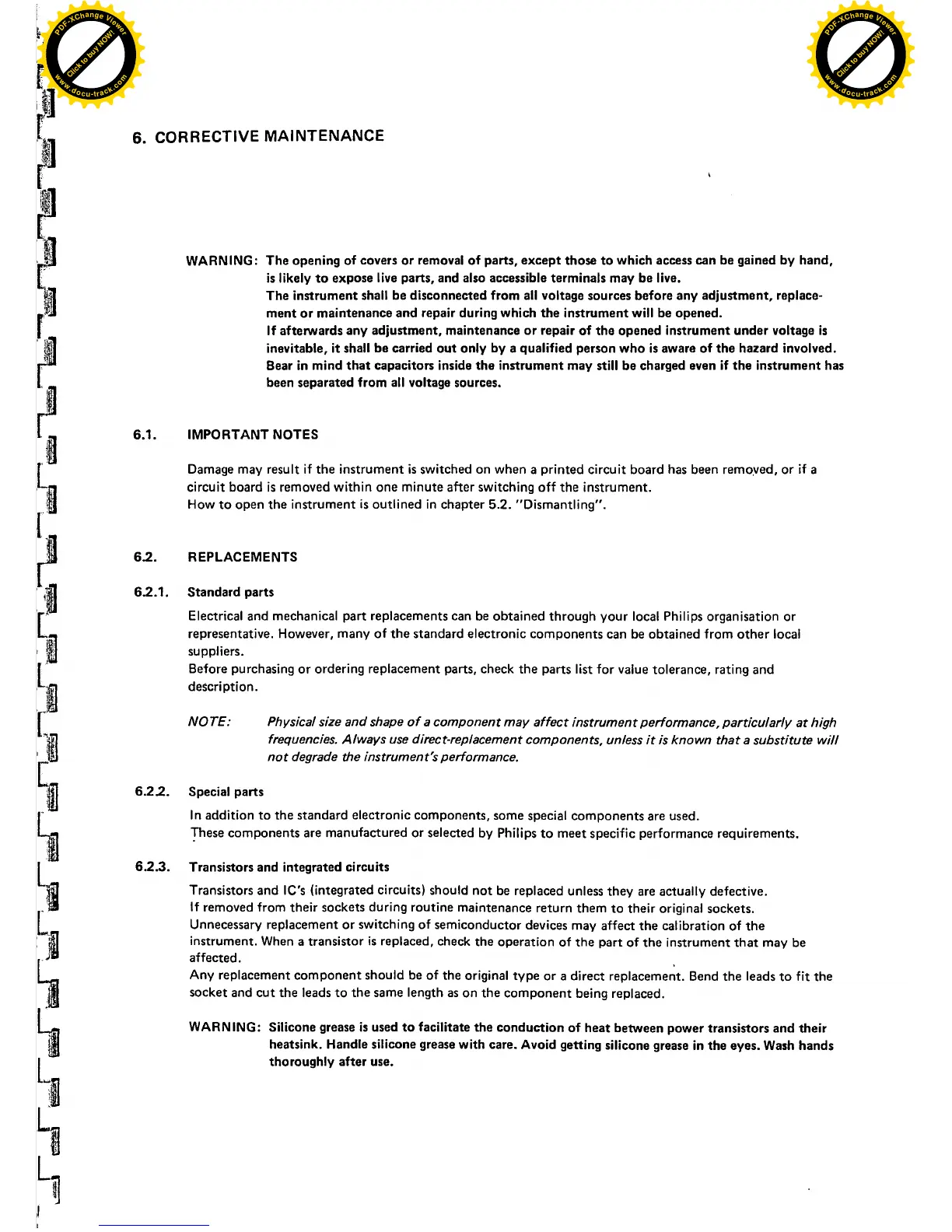 PDF-XChange Viewer
Click to buy NOW!
www.docu-track.com

PDF-XChange Viewer
Click to buy NOW!
www.docu-track.com

6. CORRECTIVE MAINTENANCE

WARNING: The opening of covers or removal of parts, except those to which access can be gained by hand, is likely to expose live parts, and also accessible terminals may be live.
The instrument shall be disconnected from all voltage sources before any adjustment, replacement or maintenance and repair during which the instrument will be opened.
If afterwards any adjustment, maintenance or repair of the opened instrument under voltage is inevitable, it shall be carried out only by a qualified person who is aware of the hazard involved.
Bear in mind that capacitors inside the instrument may still be charged even if the instrument has been separated from all voltage sources.

6.1. IMPORTANT NOTES

Damage may result if the instrument is switched on when a printed circuit board has been removed, or if a circuit board is removed within one minute after switching off the instrument.
How to open the instrument is outlined in chapter 5.2. "Dismantling".

6.2. REPLACEMENTS

6.2.1. Standard parts

Electrical and mechanical part replacements can be obtained through your local Philips organisation or representative. However, many of the standard electronic components can be obtained from other local suppliers.
Before purchasing or ordering replacement parts, check the parts list for value tolerance, rating and description.

NOTE: Physical size and shape of a component may affect instrument performance, particularly at high frequencies. Always use direct-replacement components, unless it is known that a substitute will not degrade the instrument's performance.

6.2.2. Special parts

In addition to the standard electronic components, some special components are used.
These components are manufactured or selected by Philips to meet specific performance requirements.

6.2.3. Transistors and integrated circuits

Transistors and IC's (integrated circuits) should not be replaced unless they are actually defective.
If removed from their sockets during routine maintenance return them to their original sockets.
Unnecessary replacement or switching of semiconductor devices may affect the calibration of the instrument. When a transistor is replaced, check the operation of the part of the instrument that may be affected.
Any replacement component should be of the original type or a direct replacement. Bend the leads to fit the socket and cut the leads to the same length as on the component being replaced.

WARNING: Silicone grease is used to facilitate the conduction of heat between power transistors and their heatsink. Handle silicone grease with care. Avoid getting silicone grease in the eyes. Wash hands thoroughly after use.